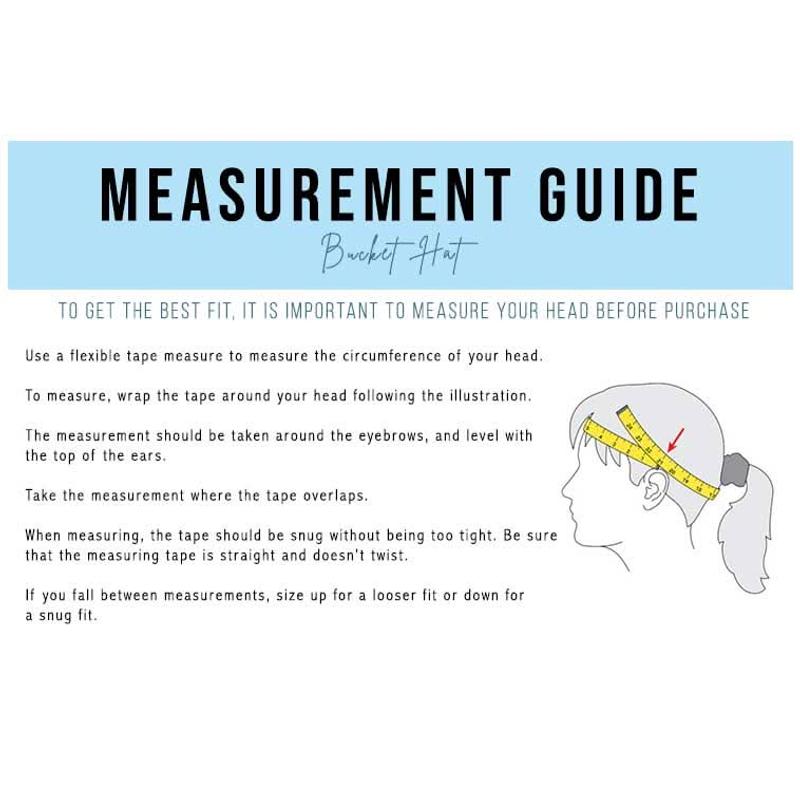 MEASUREMENT GUIDE

Bucket Hat

TO GET THE BEST FIT, IT IS IMPORTANT TO MEASURE YOUR HEAD BEFORE PURCHASE

Use a flexible tape measure to measure the circumference of your head.

To measure, wrap the tape around your head following the illustration.

The measurement should be taken around the eyebrows, and level with the top of the ears.

Take the measurement where the tape overlaps.

When measuring, the tape should be snug without being too tight. Be sure that the measuring tape is straight and doesn't twist.

If you fall between measurements, size up for a looser fit or down for a snug fit.